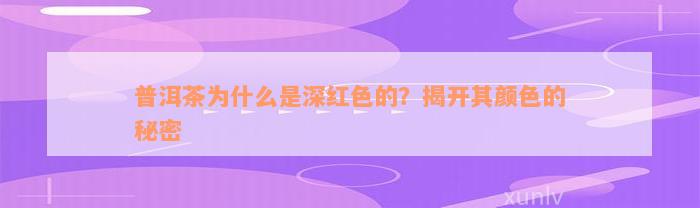 普洱茶为什么是深红色的？揭开其颜色的秘密

xunlv